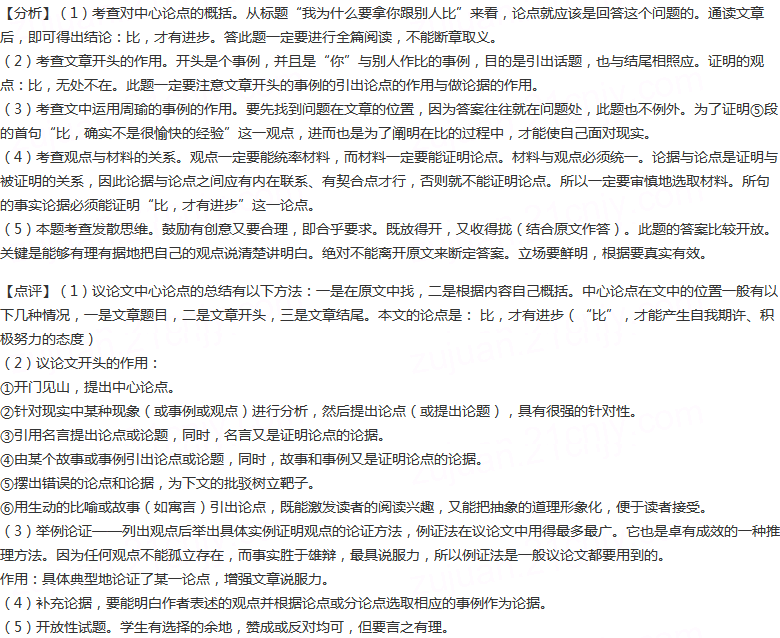 【分析】(1)考查对中心论点的概括。从标题“我为什么要拿你跟别人比”来看，论点就应该是回答这个问题的。通读文章后，即可得出结论：比，才有进步。答此题一定要进行全篇阅读，不能断章取义。
(2)考查文章开头的作用。开头是个事例，并且是“你”与别人作比的事例，目的是引出话题，也与结尾相照应。证明的观点：比，无处不在。此题一定要注意文章开头的事例的引出论点的作用与做论据的作用。
(3)考查文中运用周瑜的事例的作用。要先找到问题在文章的位置，因为答案往往就在问题处，此题也不例外。为了证明⑤段的首句“比，确实不是很愉快的经验”这一观点，进而也是为了阐明在比的过程中，才能使自己面对现实。
(4)考查观点与材料的关系。观点一定要能统率材料，而材料一定要能证明论点。材料与观点必须统一。论据与论点是证明与被证明的关系，因此论据与论点之间应有内在联系、有契合点才行，否则就不能证明论点。所以一定要审慎地选取材料。所句的事实论据必须能证明“比，才有进步”这一论点。
(5)本题考查发散思维。鼓励有创意又要合理，即合乎要求。既放得开，又收得拢（结合原文作答）。此题的答案比较开放。关键是能够有理有据地把自己的观点说清楚讲明白。绝对不能离开原文来断定答案。立场要鲜明，根据要真实有效。

【点评】(1)议论文中心论点的总结有以下方法：一是在原文中找，二是根据内容自己概括。中心论点在文中的位置一般有以下几种情况，一是文章题目，二是文章开头，三是文章结尾。本文的论点是：比，才有进步（“比”，才能产生自我期许、积极努力的态度）
(2)议论文开头的作用：
①开门见山，提出中心论点。
②针对现实中某种现象（或事例或观点）进行分析，然后提出论点（或提出论题），具有很强的针对性。
③引用名言提出论点或论题，同时，名言又是证明论点的论据。
④由某个故事或事例引出论点或论题，同时，故事和事例又是证明论点的论据。
⑤摆出错误的论点和论据，为下文的批驳树立靶子。
⑥用生动的比喻或故事（如寓言）引出论点，既能激发读者的阅读兴趣，又能把抽象的道理形象化，便于读者接受。
(3)举例论证——列出观点后举出具体实例证明观点的论证方法，例证法在议论文中用得最多最广。它也是卓有成效的一种推理方法。因为任何观点不能孤立存在，而事实胜于雄辩，最具说服力，所以例证法是一般议论文都要用到的。
作用：具体典型地论证了某一论点，增强文章说服力。
(4)补充论据，要能明白作者表述的观点并根据论点或分论点选取相应的事例作为论据。
(5)开放性试题。学生有选择的余地，赞成或反对均可，但要言之有理。

zujuan.21cnjy.com